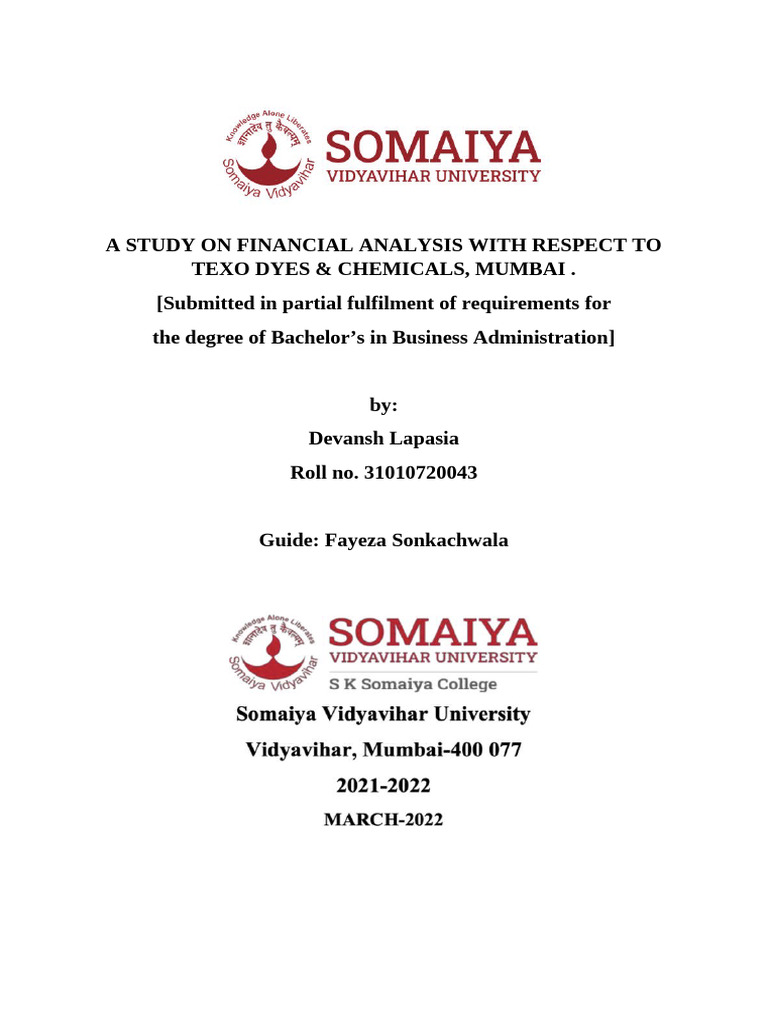 Knowledge Alone Liberates
ज्ञानादेव तु कैवल्यम्
Somaiya Vidyavihar
SOMAIYA
VIDYAVIHAR UNIVERSITY

A STUDY ON FINANCIAL ANALYSIS WITH RESPECT TO TEXO DYES & CHEMICALS, MUMBAI .

[Submitted in partial fulfilment of requirements for the degree of Bachelor's in Business Administration]

by:

Devansh Lapasia

Roll no. 31010720043

Guide: Fayeza Sonkachwala

Knowledge Alone Liberates
ज्ञानादेव तु कैवल्यम्
Somaiya Vidyavihar
SOMAIYA
VIDYAVIHAR UNIVERSITY
S K Somaiya College

Somaiya Vidyavihar University

Vidyavihar, Mumbai-400 077

2021-2022

MARCH-2022